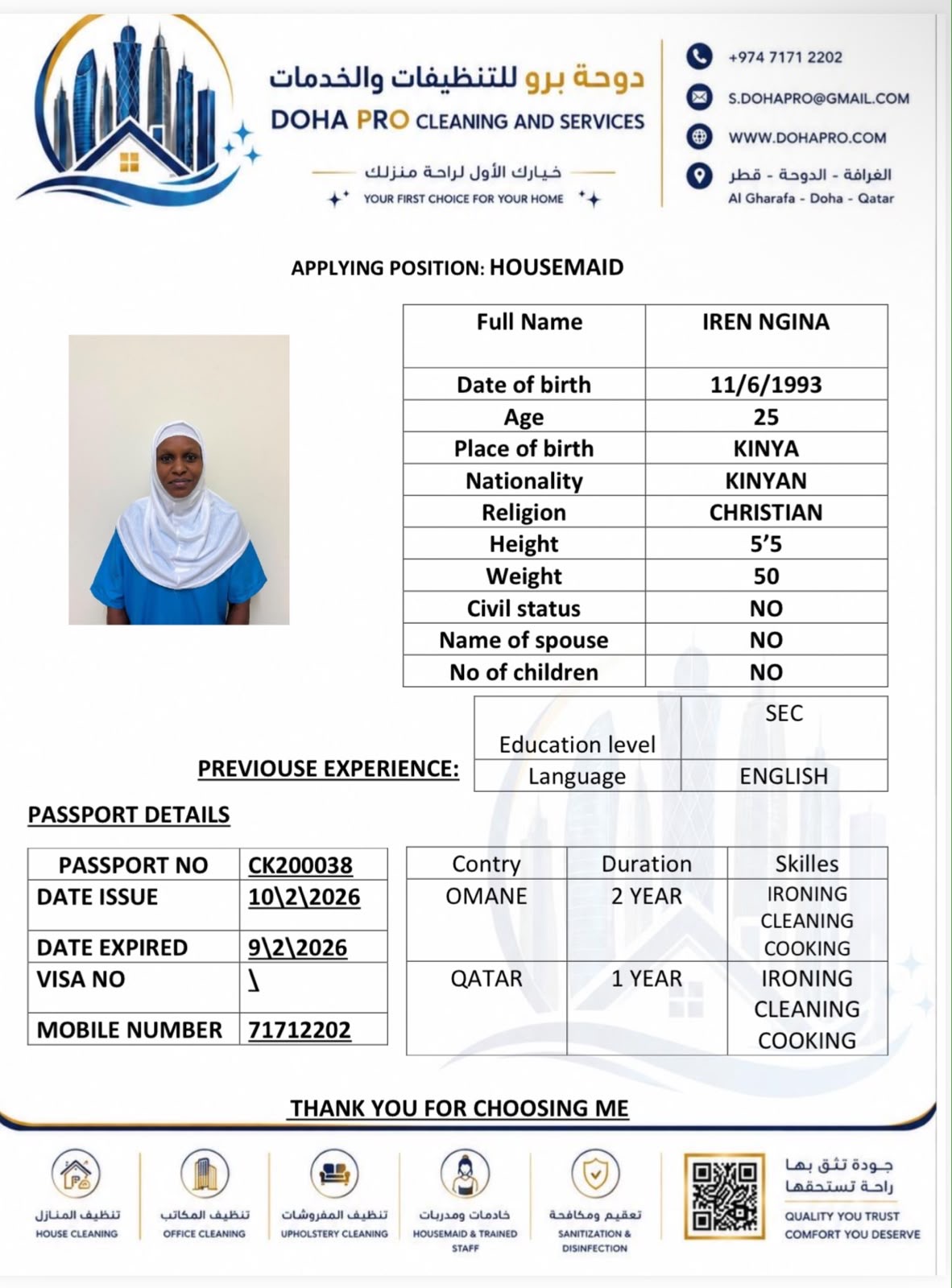 دوحة برو للتنظيفات والخدمات
DOHA PRO CLEANING AND SERVICES
خيارك الأول لراحة منزلك
YOUR FIRST CHOICE FOR YOUR HOME

+974 7171 2202
S.DOHAPRO@GMAIL.COM
WWW.DOHAPRO.COM
الغرافة - الدوحة - قطر
Al Gharafa - Doha - Qatar

APPLYING POSITION: HOUSEMAID

| Full Name | IREN NGINA |
|---|---|
| Date of birth | 11/6/1993 |
| Age | 25 |
| Place of birth | KINYA |
| Nationality | KINYAN |
| Religion | CHRISTIAN |
| Height | 5'5 |
| Weight | 50 |
| Civil status | NO |
| Name of spouse | NO |
| No of children | NO |

| Education level | SEC |
|---|---|
| Language | ENGLISH |

PREVIOUSE EXPERIENCE:

PASSPORT DETAILS

| PASSPORT NO | CK200038 |
|---|---|
| DATE ISSUE | 10\2\2026 |
| DATE EXPIRED | 9\2\2026 |
| VISA NO | \ |
| MOBILE NUMBER | 71712202 |

| Contry | Duration | Skilles |
|---|---|---|
| OMANE | 2 YEAR | IRONING CLEANING COOKING |
| QATAR | 1 YEAR | IRONING CLEANING COOKING |

THANK YOU FOR CHOOSING ME

تنظيف المنازل
HOUSE CLEANING
تنظيف المكاتب
OFFICE CLEANING
تنظيف المفروشات
UPHOLSTERY CLEANING
خادمات ومدربات
HOUSEMAID & TRAINED STAFF
تعقيم ومكافحة
SANITIZATION & DISINFECTION
جودة تثق بها
راحة تستحقها
QUALITY YOU TRUST
COMFORT YOU DESERVE